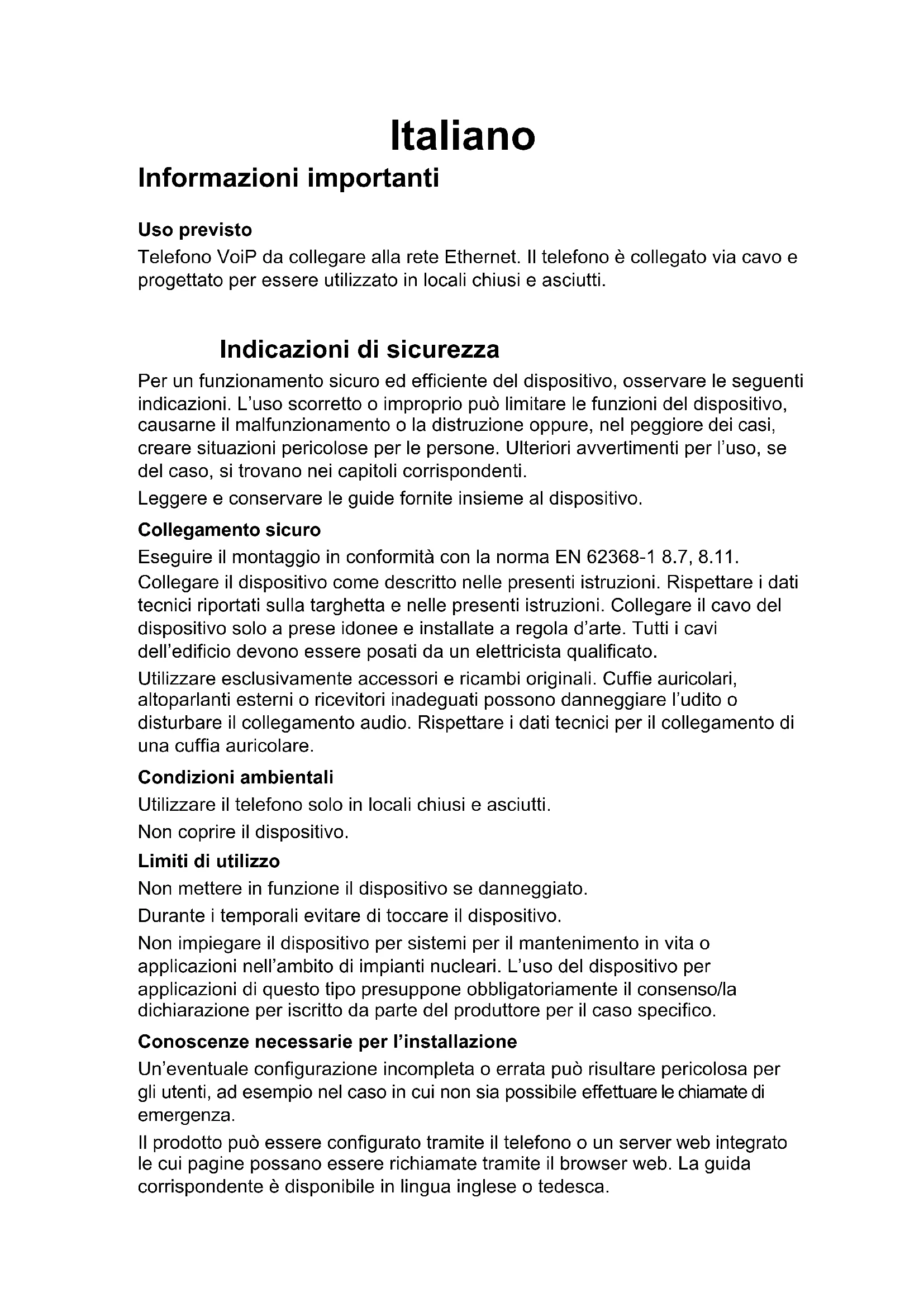 Italiano

Informazioni importanti

Uso previsto

Telefono VoiP da collegare alla rete Ethernet. Il telefono è collegato via cavo e progettato per essere utilizzato in locali chiusi e asciutti.

Indicazioni di sicurezza

Per un funzionamento sicuro ed efficiente del dispositivo, osservare le seguenti indicazioni. L'uso scorretto o improprio può limitare le funzioni del dispositivo, causarne il malfunzionamento o la distruzione oppure, nel peggiore dei casi, creare situazioni pericolose per le persone. Ulteriori avvertimenti per l'uso, se del caso, si trovano nei capitoli corrispondenti.

Leggere e conservare le guide fornite insieme al dispositivo.

Collegamento sicuro

Eseguire il montaggio in conformità con la norma EN 62368-1 8.7, 8.11.

Collegare il dispositivo come descritto nelle presenti istruzioni. Rispettare i dati tecnici riportati sulla targhetta e nelle presenti istruzioni. Collegare il cavo del dispositivo solo a prese idonee e installate a regola d'arte. Tutti i cavi dell'edificio devono essere posati da un elettricista qualificato.

Utilizzare esclusivamente accessori e ricambi originali. Cuffie auricolari, altoparlanti esterni o ricevitori inadeguati possono danneggiare l'udito o disturbare il collegamento audio. Rispettare i dati tecnici per il collegamento di una cuffia auricolare.

Condizioni ambientali

Utilizzare il telefono solo in locali chiusi e asciutti.

Non coprire il dispositivo.

Limiti di utilizzo

Non mettere in funzione il dispositivo se danneggiato.

Durante i temporali evitare di toccare il dispositivo.

Non impiegare il dispositivo per sistemi per il mantenimento in vita o applicazioni nell'ambito di impianti nucleari. L'uso del dispositivo per applicazioni di questo tipo presuppone obbligatoriamente il consenso/la dichiarazione per iscritto da parte del produttore per il caso specifico.

Conoscenze necessarie per l'installazione

Un'eventuale configurazione incompleta o errata può risultare pericolosa per gli utenti, ad esempio nel caso in cui non sia possibile effettuare le chiamate di emergenza.

Il prodotto può essere configurato tramite il telefono o un server web integrato le cui pagine possano essere richiamate tramite il browser web. La guida corrispondente è disponibile in lingua inglese o tedesca.